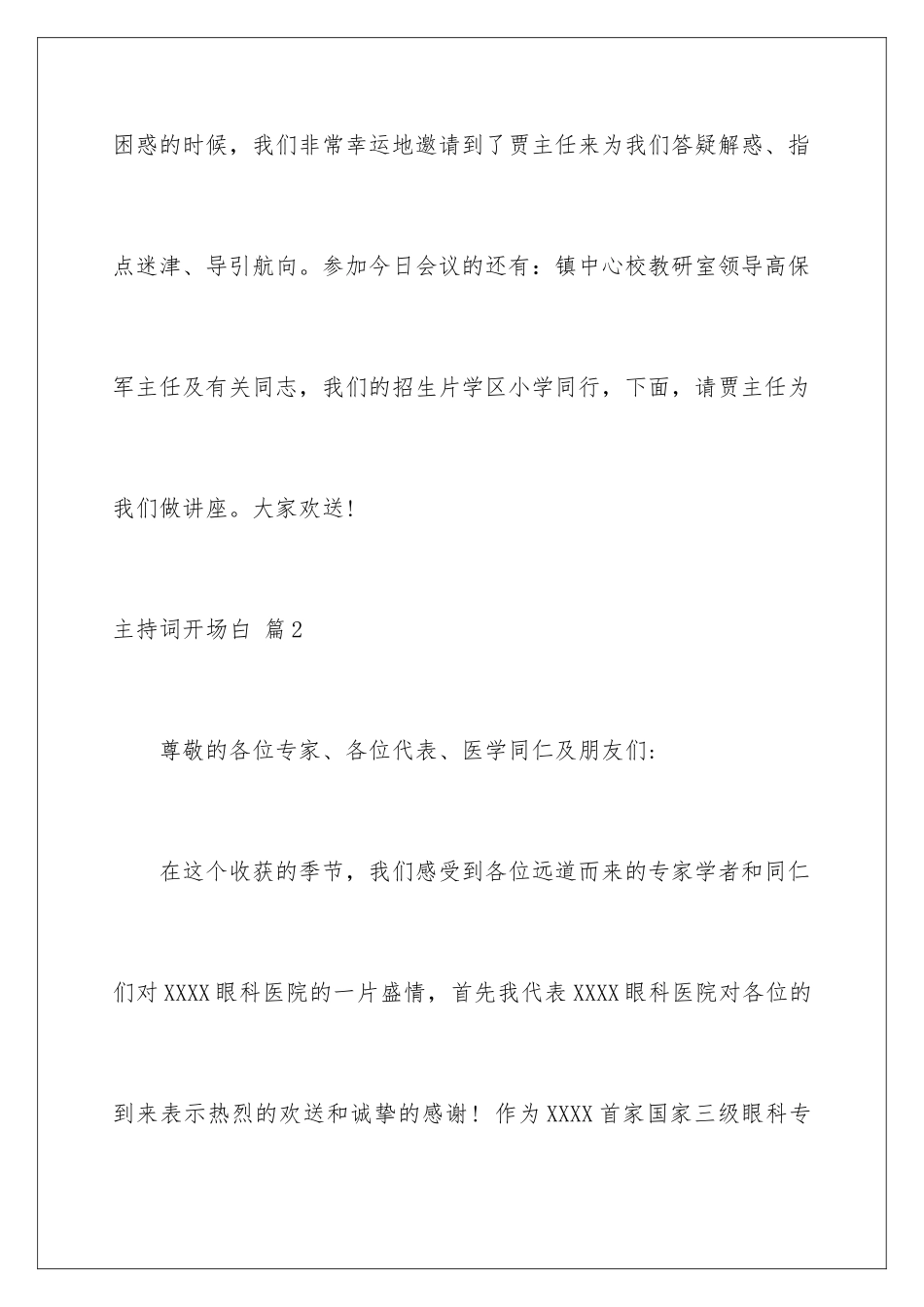 困惑的时候，我们非常幸运地邀请到了贾主任来为我们答疑解惑、指点迷津、导引航向。参加今日会议的还有：镇中心校教研室领导高保军主任及有关同志，我们的招生片学区小学同行，下面，请贾主任为我们做讲座。大家欢送!

主持词开场白 篇2

尊敬的各位专家、各位代表、医学同仁及朋友们:

在这个收获的季节，我们感受到各位远道而来的专家学者和同仁们对XXXX眼科医院的一片盛情，首先我代表XXXX眼科医院对各位的到来表示热烈的欢送和诚挚的感谢！作为XXXX首家国家三级眼科专